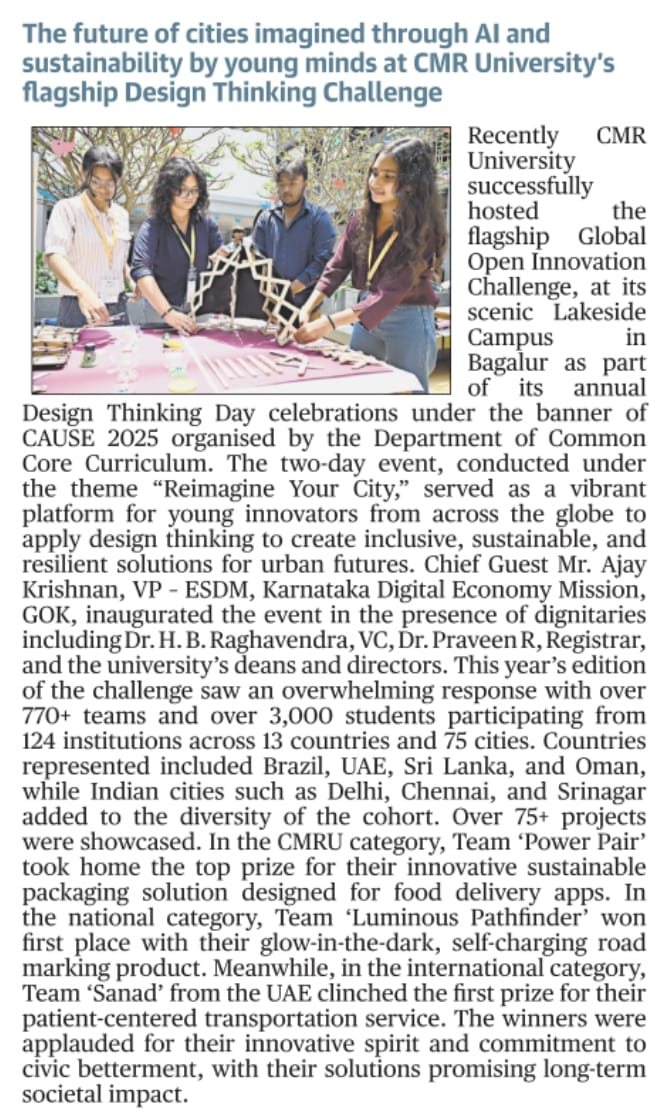 The future of cities imagined through AI and sustainability by young minds at CMR University's flagship Design Thinking Challenge

Recently CMR University successfully hosted the flagship Global Open Innovation Challenge, at its scenic Lakeside Campus in Bagalur as part of its annual Design Thinking Day celebrations under the banner of CAUSE 2025 organised by the Department of Common Core Curriculum. The two-day event, conducted under the theme "Reimagine Your City," served as a vibrant platform for young innovators from across the globe to apply design thinking to create inclusive, sustainable, and resilient solutions for urban futures. Chief Guest Mr. Ajay Krishnan, VP - ESDM, Karnataka Digital Economy Mission, GOK, inaugurated the event in the presence of dignitaries including Dr. H. B. Raghavendra, VC, Dr. Praveen R, Registrar, and the university's deans and directors. This year's edition of the challenge saw an overwhelming response with over 770+ teams and over 3,000 students participating from 124 institutions across 13 countries and 75 cities. Countries represented included Brazil, UAE, Sri Lanka, and Oman, while Indian cities such as Delhi, Chennai, and Srinagar added to the diversity of the cohort. Over 75+ projects were showcased. In the CMRU category, Team 'Power Pair' took home the top prize for their innovative sustainable packaging solution designed for food delivery apps. In the national category, Team 'Luminous Pathfinder' won first place with their glow-in-the-dark, self-charging road marking product. Meanwhile, in the international category, Team 'Sanad' from the UAE clinched the first prize for their patient-centered transportation service. The winners were applauded for their innovative spirit and commitment to civic betterment, with their solutions promising long-term societal impact.